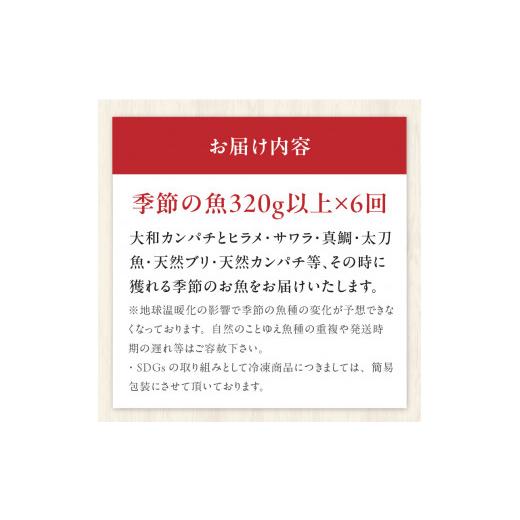 お届け内容

季節の魚320g以上×6回

大和カンパチとヒラメ・サワラ・真鯛・太刀魚・天然ブリ・天然カンパチ等、その時に獲れる季節のお魚をお届けいたします。

※地球温暖化の影響で季節の魚種の変化が予想できなくなっております。自然のことゆえ魚種の重複や発送時期の遅れ等はご容赦下さい。
・SDGsの取り組みとして冷凍商品につきましては、簡易包装にさせて頂いております。